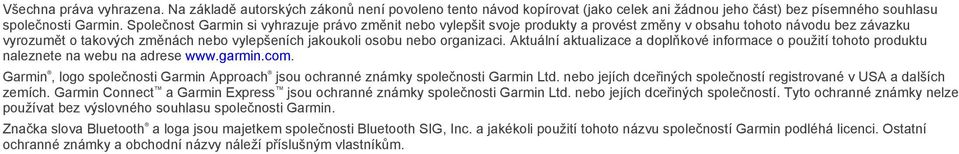 Všechna práva vyhrazena. Na základě autorských zákonů není povoleno tento návod kopírovat (jako celek ani žádnou jeho část) bez písemného souhlasu společnosti Garmin. Společnost Garmin si vyhrazuje právo změnit nebo vylepšit svoje produkty a provést změny v obsahu tohoto návodu bez závazku vyrozumět o takových změnách nebo vylepšeních jakoukoli osobu nebo organizaci. Aktuální aktualizace a doplňkové informace o použití tohoto produktu naleznete na webu na adrese www.garmin.com.

Garmin®, logo společnosti Garmin Approach® jsou ochranné známky společnosti Garmin Ltd. nebo jejích dceřiných společností registrované v USA a dalších zemích. Garmin Connect™ a Garmin Express™ jsou ochranné známky společnosti Garmin Ltd. nebo jejích dceřiných společností. Tyto ochranné známky nelze používat bez výslovného souhlasu společnosti Garmin.

Značka slova Bluetooth® a loga jsou majetkem společnosti Bluetooth SIG, Inc. a jakékoli použití tohoto názvu společností Garmin podléhá licenci. Ostatní ochranné známky a obchodní názvy náleží příslušným vlastníkům.